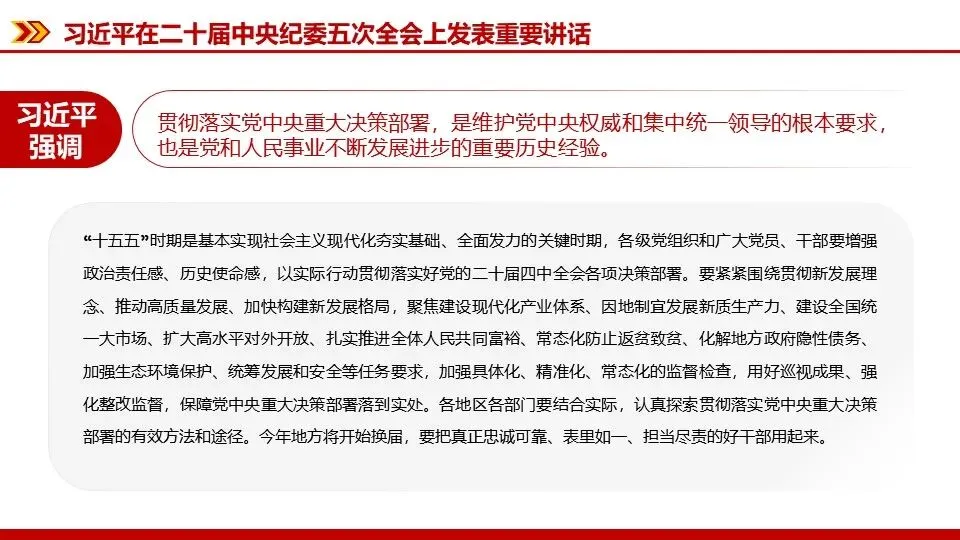 习近平在二十届中央纪委五次全会上发表重要讲话

习近平强调

贯彻落实党中央重大决策部署，是维护党中央权威和集中统一领导的根本要求，也是党和人民事业不断发展进步的重要历史经验。

“十五五”时期是基本实现社会主义现代化夯实基础、全面发力的关键时期，各级党组织和广大党员、干部要增强政治责任感、历史使命感，以实际行动贯彻落实好党的二十届四中全会各项决策部署。要紧紧围绕贯彻新发展理念、推动高质量发展、加快构建新发展格局，聚焦建设现代化产业体系、因地制宜发展新质生产力、建设全国统一大市场、扩大高水平对外开放、扎实推进全体人民共同富裕、常态化防止返贫致贫、化解地方政府隐性债务、加强生态环境保护、统筹发展和安全等任务要求，加强具体化、精准化、常态化的监督检查，用好巡视成果、强化整改监督，保障党中央重大决策部署落到实处。各地区各部门要结合实际，认真探索贯彻落实党中央重大决策部署的有效方法和途径。今年地方将开始换届，要把真正忠诚可靠、表里如一、担当尽责的好干部用起来。